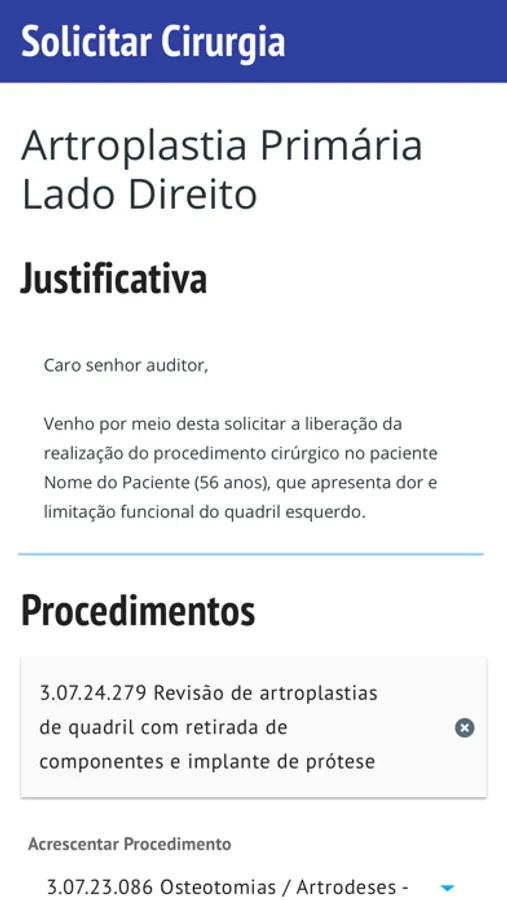 Solicitar Cirurgia

Artroplastia Primária Lado Direito

Justificativa

Caro senhor auditor,

Venho por meio desta solicitar a liberação da realização do procedimento cirúrgico no paciente Nome do Paciente (56 anos), que apresenta dor e limitação funcional do quadril esquerdo.

Procedimentos

3.07.24.279 Revisão de artroplastias de quadril com retirada de componentes e implante de prótese

Acrescentar Procedimento

3.07.23.086 Osteotomias / Artrodeses -